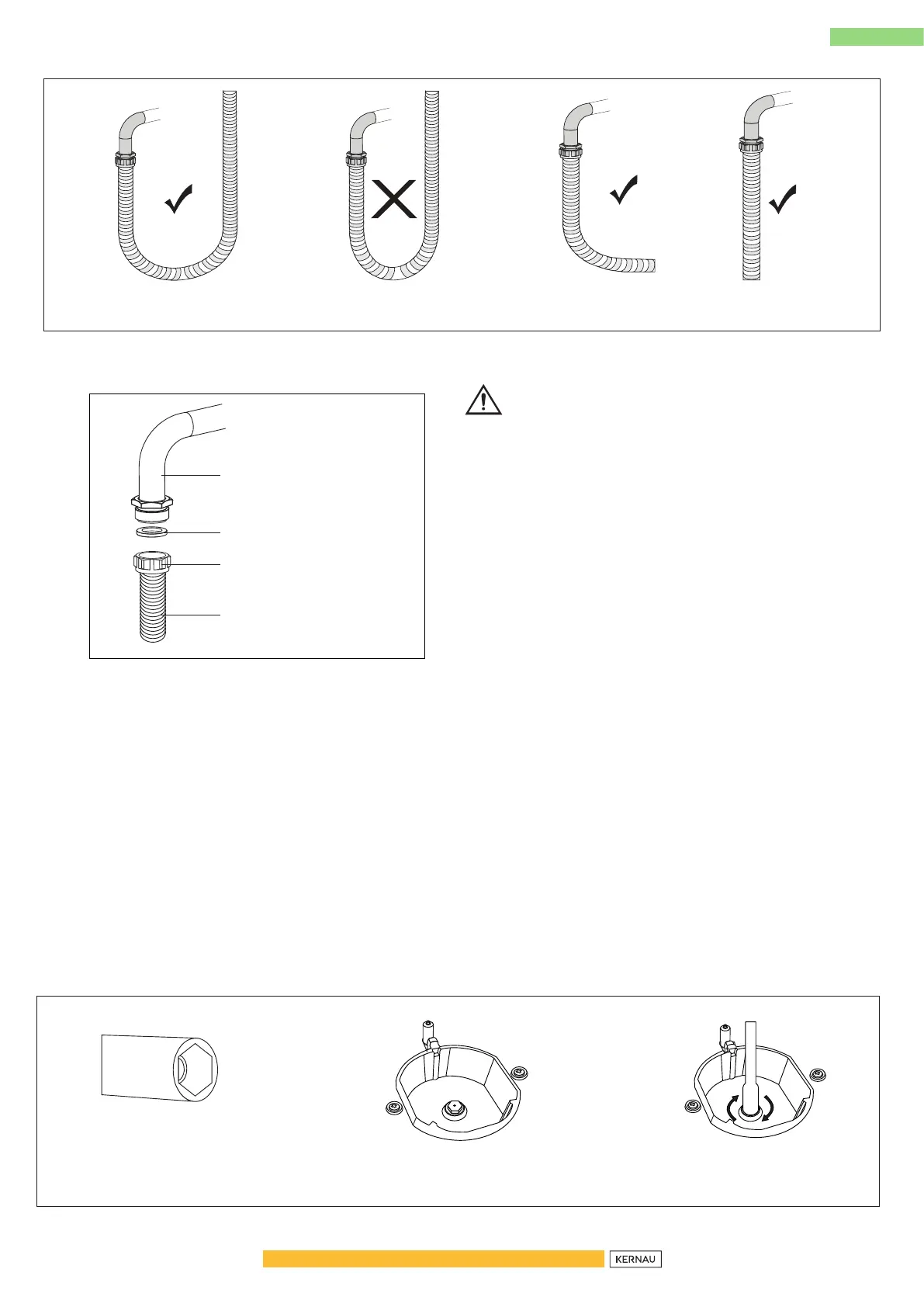 KERNAU